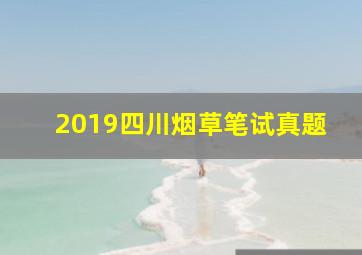 2019四川烟草笔试真题